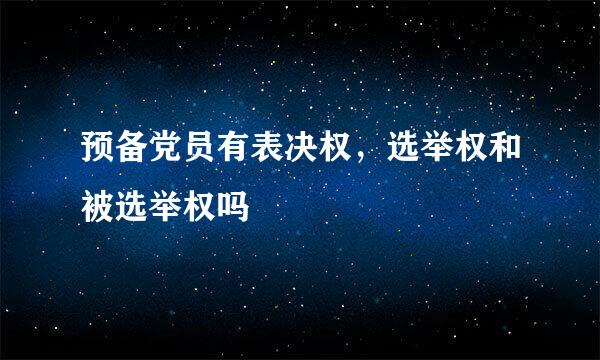 预备党员有表决权，选举权和被选举权吗